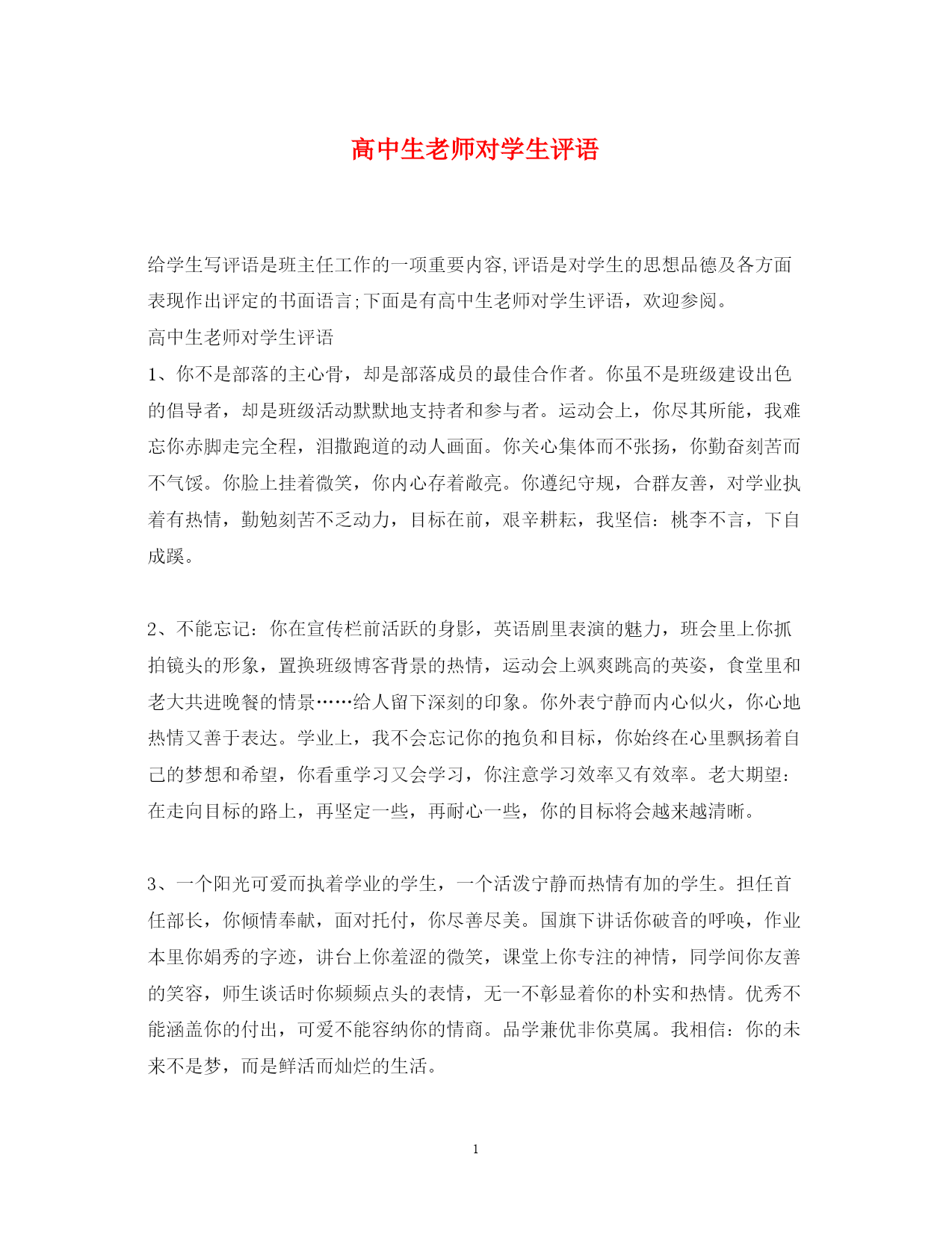 高中生老师对学生评语

给学生写评语是班主任工作的一项重要内容,评语是对学生的思想品德及各方面表现作出评定的书面语言;下面是有高中生老师对学生评语，欢迎参阅。

高中生老师对学生评语

1、你不是部落的主心骨，却是部落成员的最佳合作者。你虽不是班级建设出色的倡导者，却是班级活动默默地支持者和参与者。运动会上，你尽其所能，我难忘你赤脚走完全程，泪撒跑道的动人画面。你关心集体而不张扬，你勤奋刻苦而不气馁。你脸上挂着微笑，你内心存着敞亮。你遵纪守规，合群友善，对学业执着有热情，勤勉刻苦不乏动力，目标在前，艰辛耕耘，我坚信：桃李不言，下自成蹊。

2、不能忘记：你在宣传栏前活跃的身影，英语剧里表演的魅力，班会里上你抓拍镜头的形象，置换班级博客背景的热情，运动会上飒爽跳高的英姿，食堂里和老大共进晚餐的情景……给人留下深刻的印象。你外表宁静而内心似火，你心地热情又善于表达。学业上，我不会忘记你的抱负和目标，你始终在心里飘扬着自己的梦想和希望，你看重学习又会学习，你注意学习效率又有效率。老大期望：在走向目标的路上，再坚定一些，再耐心一些，你的目标将会越来越清晰。

3、一个阳光可爱而执着学业的学生，一个活泼宁静而热情有加的学生。担任首任部长，你倾情奉献，面对托付，你尽善尽美。国旗下讲话你破音的呼唤，作业本里你娟秀的字迹，讲台上你羞涩的微笑，课堂上你专注的神情，同学间你友善的笑容，师生谈话时你频频点头的表情，无一不彰显着你的朴实和热情。优秀不能涵盖你的付出，可爱不能容纳你的情商。品学兼优非你莫属。我相信：你的未来不是梦，而是鲜活而灿烂的生活。

1